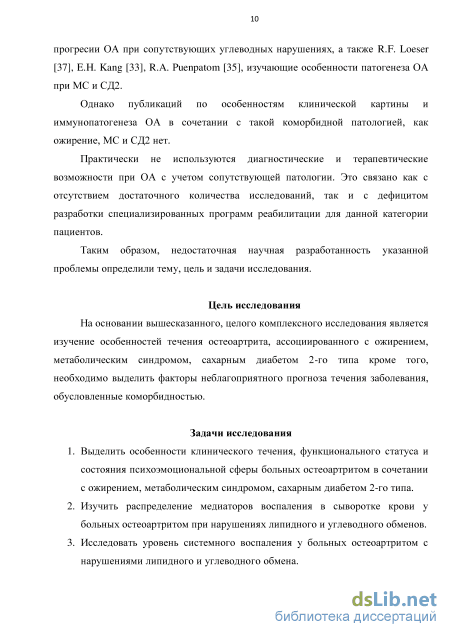 10

прогресии ОА при сопутствующих углеводных нарушениях, а также R.F. Loeser [37], E.H. Kang [33], R.A. Puenpatom [35], изучающие особенности патогенеза ОА при МС и СД2.

Однако публикаций по особенностям клинической картины и иммунопатогенеза ОА в сочетании с такой коморбидной патологией, как ожирение, МС и СД2 нет.

Практически не используются диагностические и терапевтические возможности при ОА с учетом сопутствующей патологии. Это связано как с отсутствием достаточного количества исследований, так и с дефицитом разработки специализированных программ реабилитации для данной категории пациентов.

Таким образом, недостаточная научная разработанность указанной проблемы определили тему, цель и задачи исследования.

Цель исследования

На основании вышесказанного, целого комплексного исследования является изучение особенностей течения остеоартрита, ассоциированного с ожирением, метаболическим синдромом, сахарным диабетом 2-го типа кроме того, необходимо выделить факторы неблагоприятного прогноза течения заболевания, обусловленные коморбидностью.

Задачи исследования

1. Выделить особенности клинического течения, функционального статуса и состояния психоэмоциональной сферы больных остеоартритом в сочетании с ожирением, метаболическим синдромом, сахарным диабетом 2-го типа.
2. Изучить распределение медиаторов воспаления в сыворотке крови у больных остеоартритом при нарушениях липидного и углеводного обменов.
3. Исследовать уровень системного воспаления у больных остеоартритом с нарушениями липидного и углеводного обмена.

dsLib.net
библиотека диссертаций